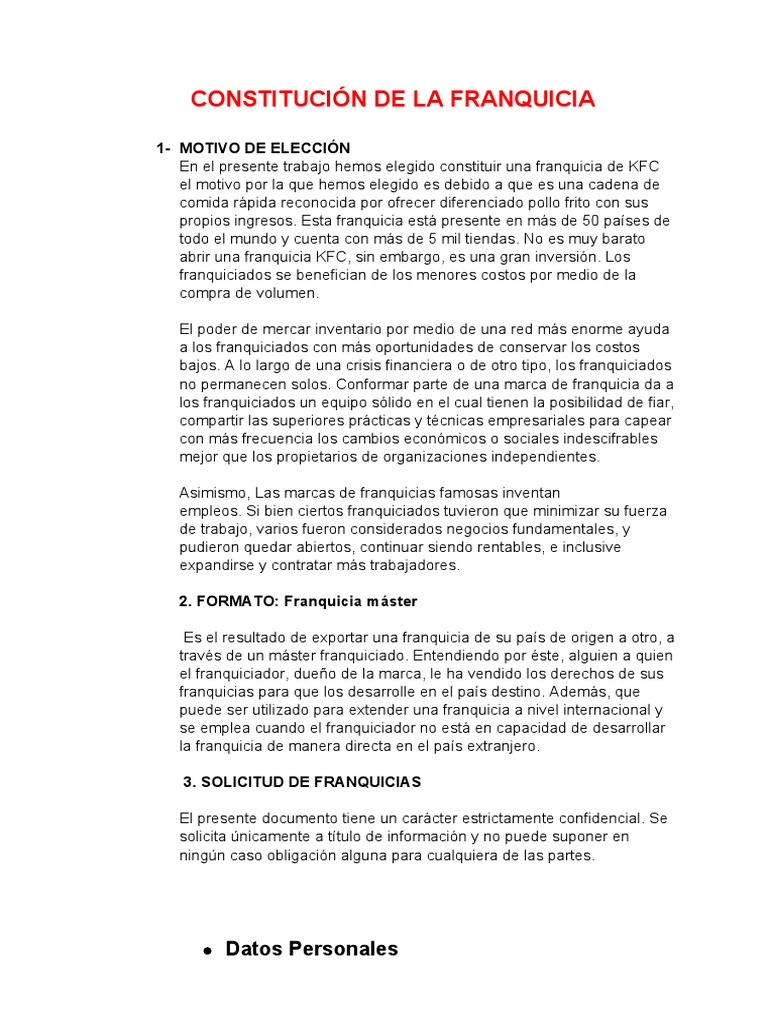 CONSTITUCIÓN DE LA FRANQUICIA

1- MOTIVO DE ELECCIÓN
En el presente trabajo hemos elegido constituir una franquicia de KFC el motivo por la que hemos elegido es debido a que es una cadena de comida rápida reconocida por ofrecer diferenciado pollo frito con sus propios ingresos. Esta franquicia está presente en más de 50 países de todo el mundo y cuenta con más de 5 mil tiendas. No es muy barato abrir una franquicia KFC, sin embargo, es una gran inversión. Los franquiciados se benefician de los menores costos por medio de la compra de volumen.

El poder de mercar inventario por medio de una red más enorme ayuda a los franquiciados con más oportunidades de conservar los costos bajos. A lo largo de una crisis financiera o de otro tipo, los franquiciados no permanecen solos. Conformar parte de una marca de franquicia da a los franquiciados un equipo sólido en el cual tienen la posibilidad de fiar, compartir las superiores prácticas y técnicas empresariales para capear con más frecuencia los cambios económicos o sociales indescifrables mejor que los propietarios de organizaciones independientes.

Asimismo, Las marcas de franquicias famosas inventan empleos. Si bien ciertos franquiciados tuvieron que minimizar su fuerza de trabajo, varios fueron considerados negocios fundamentales, y pudieron quedar abiertos, continuar siendo rentables, e inclusive expandirse y contratar más trabajadores.

2. FORMATO: Franquicia máster

Es el resultado de exportar una franquicia de su país de origen a otro, a través de un máster franquiciado. Entendiendo por éste, alguien a quien el franquiciador, dueño de la marca, le ha vendido los derechos de sus franquicias para que los desarrolle en el país destino. Además, que puede ser utilizado para extender una franquicia a nivel internacional y se emplea cuando el franquiciador no está en capacidad de desarrollar la franquicia de manera directa en el país extranjero.

3. SOLICITUD DE FRANQUICIAS

El presente documento tiene un carácter estrictamente confidencial. Se solicita únicamente a título de información y no puede suponer en ningún caso obligación alguna para cualquiera de las partes.

• Datos Personales